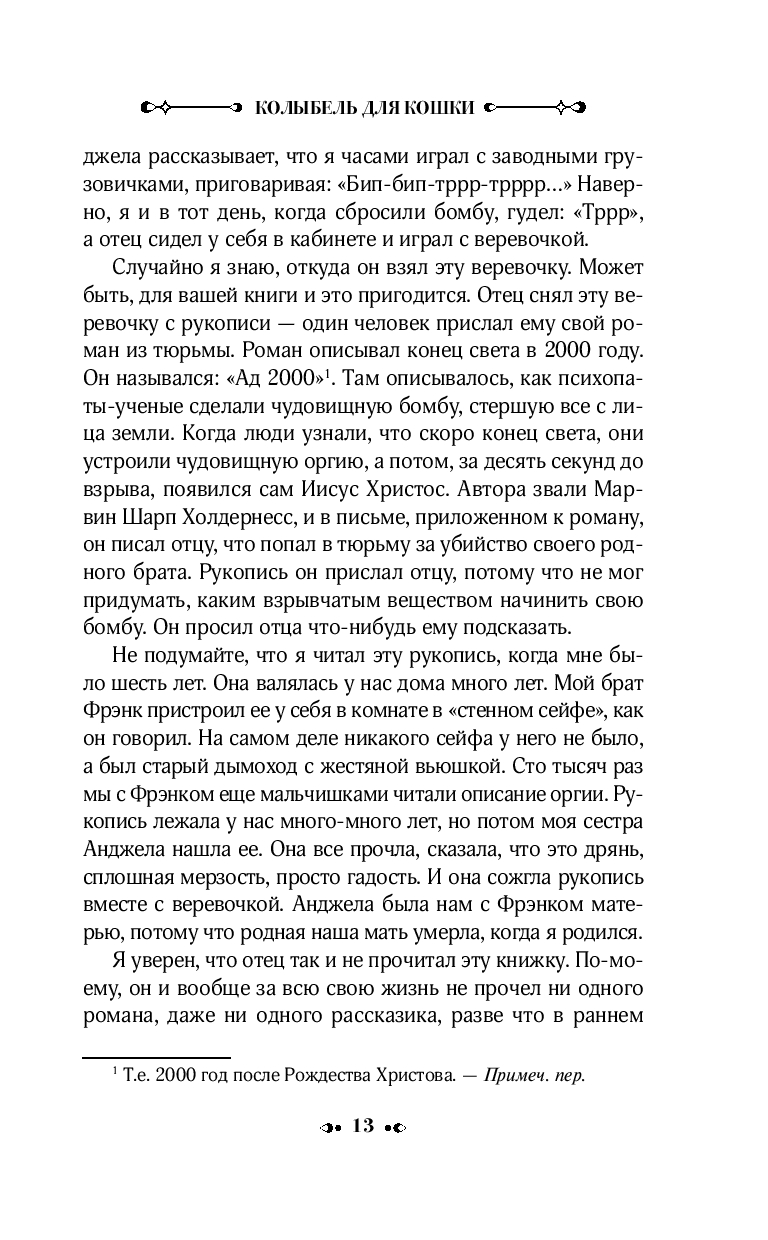 КОЛЫБЕЛЬ ДЛЯ КОШКИ

джела рассказывает, что я часами играл с заводными грузовичками, приговаривая: «Бип-бип-тррр-трррр...» Наверно, я и в тот день, когда сбросили бомбу, гудел: «Тррр», а отец сидел у себя в кабинете и играл с веревочкой.

Случайно я знаю, откуда он взял эту веревочку. Может быть, для вашей книги и это пригодится. Отец снял эту веревочку с рукописи — один человек прислал ему свой роман из тюрьмы. Роман описывал конец света в 2000 году. Он назывался: «Ад 2000»$^1$. Там описывалось, как психопаты-ученые сделали чудовищную бомбу, стершую все с лица земли. Когда люди узнали, что скоро конец света, они устроили чудовищную оргию, а потом, за десять секунд до взрыва, появился сам Иисус Христос. Автора звали Марвин Шарп Холдернесс, и в письме, приложенном к роману, он писал отцу, что попал в тюрьму за убийство своего родного брата. Рукопись он прислал отцу, потому что не мог придумать, каким взрывчатым веществом начинить свою бомбу. Он просил отца что-нибудь ему подсказать.

Не подумайте, что я читал эту рукопись, когда мне было шесть лет. Она валялась у нас дома много лет. Мой брат Фрэнк пристроил ее у себя в комнате в «стенном сейфе», как он говорил. На самом деле никакого сейфа у него не было, а был старый дымоход с жестяной вьюшкой. Сто тысяч раз мы с Фрэнком еще мальчишками читали описание оргии. Рукопись лежала у нас много-много лет, но потом моя сестра Анджела нашла ее. Она все прочла, сказала, что это дрянь, сплошная мерзость, просто гадость. И она сожгла рукопись вместе с веревочкой. Анджела была нам с Фрэнком матерью, потому что родная наша мать умерла, когда я родился.

Я уверен, что отец так и не прочитал эту книжку. По-моему, он и вообще за всю свою жизнь не прочел ни одного романа, даже ни одного рассказика, разве что в раннем

$^1$ Т.е. 2000 год после Рождества Христова. — Примеч. пер.

13